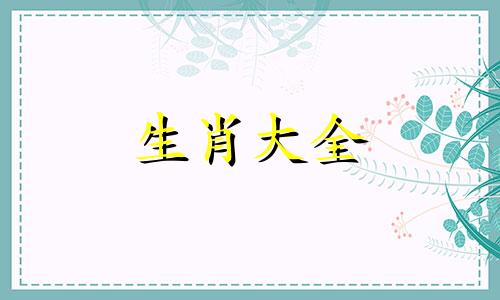 生肖大全